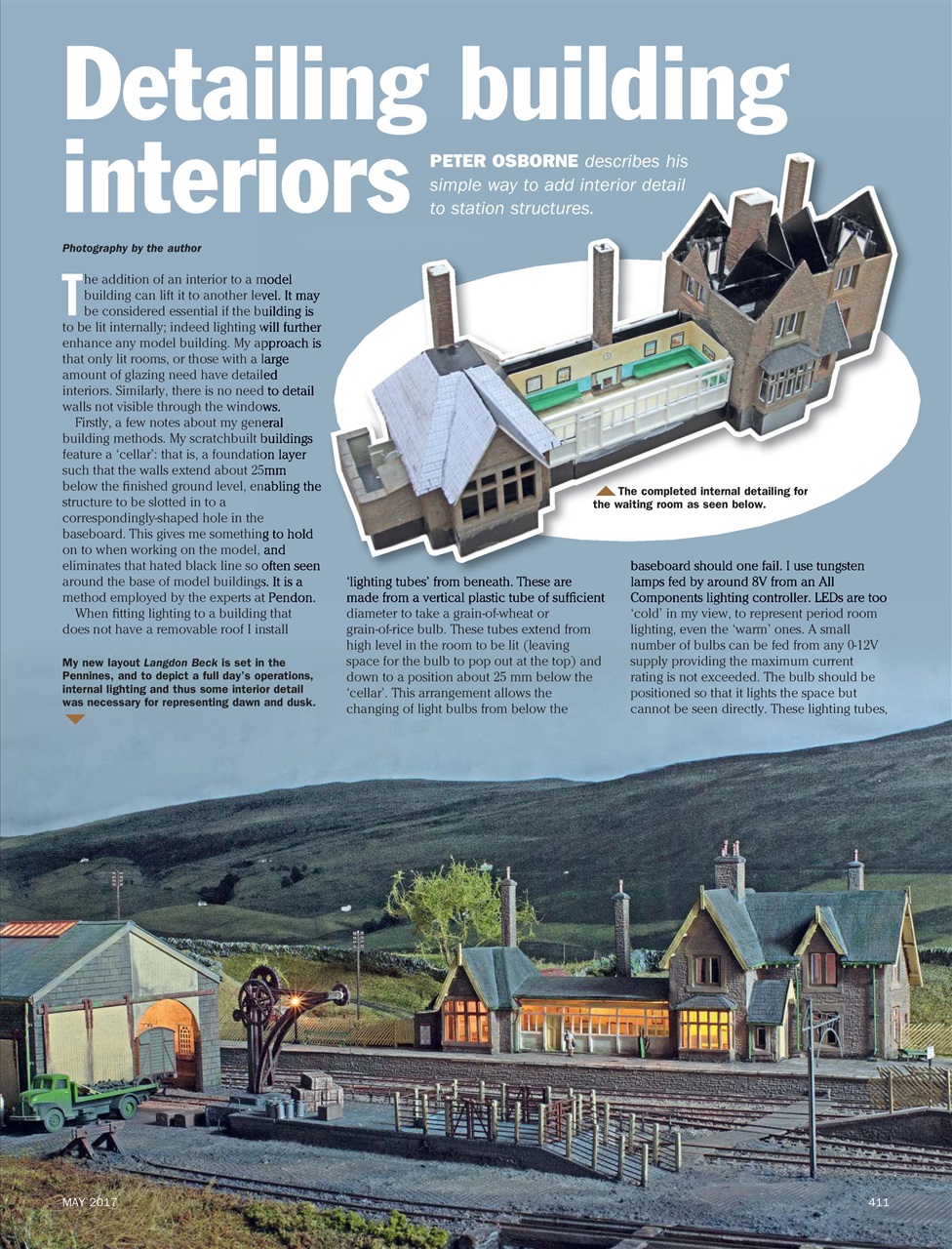 Detailing building interiors

PETER OSBORNE describes his simple way to add interior detail to station structures.

Photography by the author

The addition of an interior to a model building can lift it to another level. It may be considered essential if the building is to be lit internally; indeed lighting will further enhance any model building. My approach is that only lit rooms, or those with a large amount of glazing need have detailed interiors. Similarly, there is no need to detail walls not visible through the windows.

Firstly, a few notes about my general building methods. My scratchbuilt buildings feature a 'cellar': that is, a foundation layer such that the walls extend about 25mm below the finished ground level, enabling the structure to be slotted in to a correspondingly-shaped hole in the baseboard. This gives me something to hold on to when working on the model, and eliminates that hated black line so often seen around the base of model buildings. It is a method employed by the experts at Pendon.

When fitting lighting to a building that does not have a removable roof I install

My new layout Langdon Beck is set in the Pennines, and to depict a full day's operations, internal lighting and thus some interior detail was necessary for representing dawn and dusk.

The completed internal detailing for the waiting room as seen below.

'lighting tubes' from beneath. These are made from a vertical plastic tube of sufficient diameter to take a grain-of-wheat or grain-of-rice bulb. These tubes extend from high level in the room to be lit (leaving space for the bulb to pop out at the top) and down to a position about 25 mm below the 'cellar'. This arrangement allows the changing of light bulbs from below the

baseboard should one fail. I use tungsten lamps fed by around 8V from an All Components lighting controller. LEDs are too 'cold' in my view, to represent period room lighting, even the 'warm' ones. A small number of bulbs can be fed from any 0-12V supply providing the maximum current rating is not exceeded. The bulb should be positioned so that it lights the space but cannot be seen directly. These lighting tubes,

MAY 2017

411